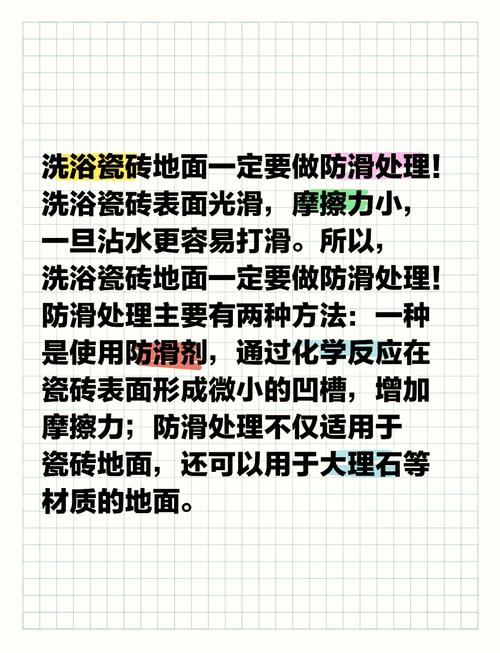 洗浴瓷砖地面一定要做防滑处理！洗浴瓷砖表面光滑，摩擦力小，一旦沾水更容易打滑。所以，洗浴瓷砖地面一定要做防滑处理！防滑处理主要有两种方法：一种是使用防滑剂，通过化学反应在瓷砖表面形成微小的凹槽，增加摩擦力；防滑处理不仅适用于瓷砖地面，还可以用于大理石等材质的地面。